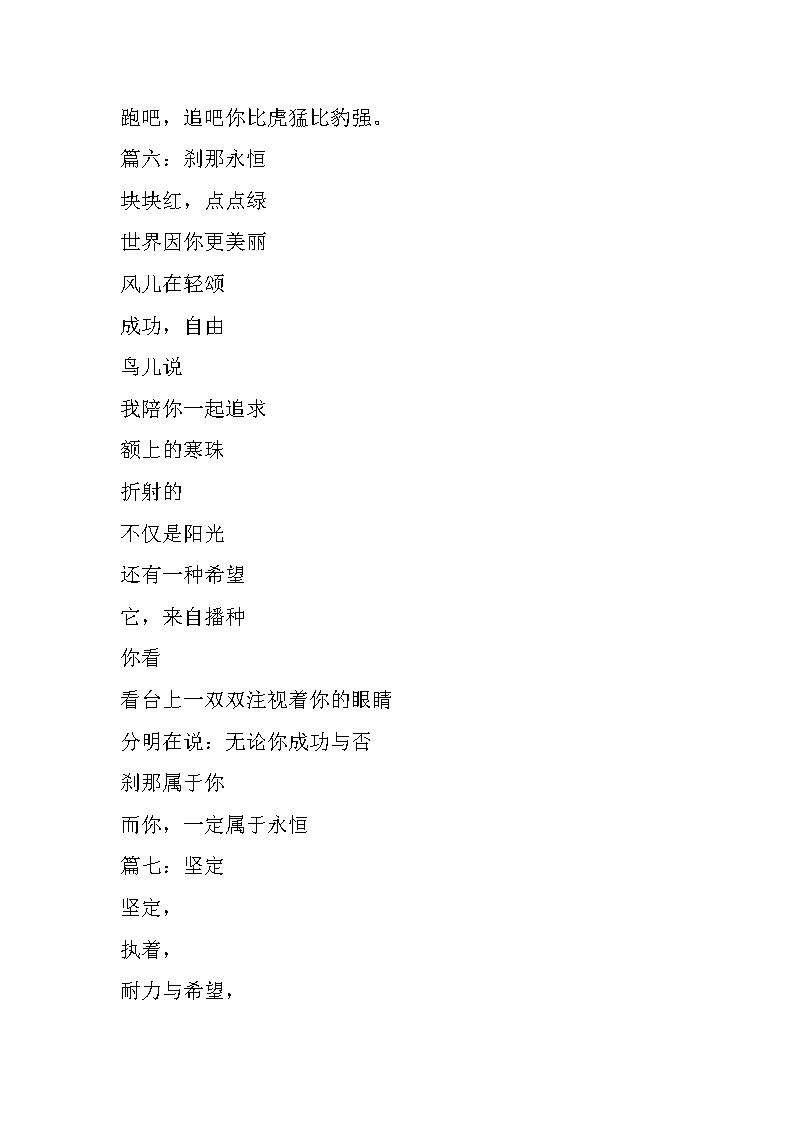 跑吧，追吧你比虎猛比豹强。

篇六：刹那永恒

块块红，点点绿

世界因你更美丽

风儿在轻颂

成功，自由

鸟儿说

我陪你一起追求

额上的寒珠

折射的

不仅是阳光

还有一种希望

它，来自播种

你看

看台上一双双注视着你的眼睛

分明在说：无论你成功与否

刹那属于你

而你，一定属于永恒

篇七：坚定

坚定，

执着，

耐力与希望，